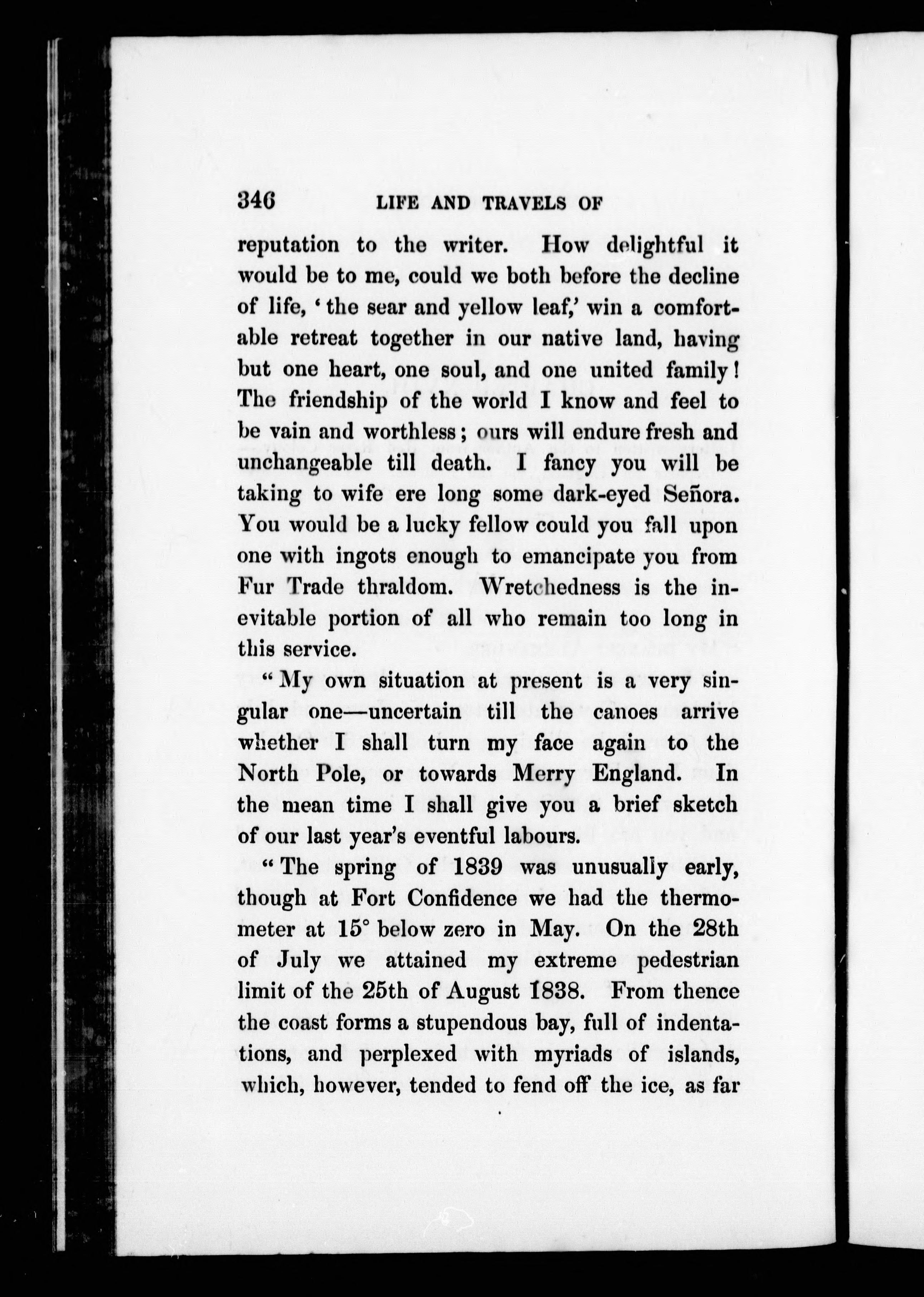 346 LIFE AND TRAVELS OF

reputation to the writer. How delightful it would be to me, could we both before the decline of life, 'the sear and yellow leaf,' win a comfortable retreat together in our native land, having but one heart, one soul, and one united family! The friendship of the world I know and feel to be vain and worthless; ours will endure fresh and unchangeable till death. I fancy you will be taking to wife ere long some dark-eyed Señora. You would be a lucky fellow could you fall upon one with ingots enough to emancipate you from Fur Trade thraldom. Wretchedness is the inevitable portion of all who remain too long in this service.

"My own situation at present is a very singular one—uncertain till the canoes arrive whether I shall turn my face again to the North Pole, or towards Merry England. In the mean time I shall give you a brief sketch of our last year's eventful labours.

"The spring of 1839 was unusually early, though at Fort Confidence we had the thermometer at 15° below zero in May. On the 28th of July we attained my extreme pedestrian limit of the 25th of August 1838. From thence the coast forms a stupendous bay, full of indentations, and perplexed with myriads of islands, which, however, tended to fend off the ice, as far